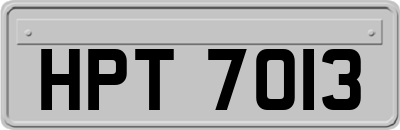 HPT 7013